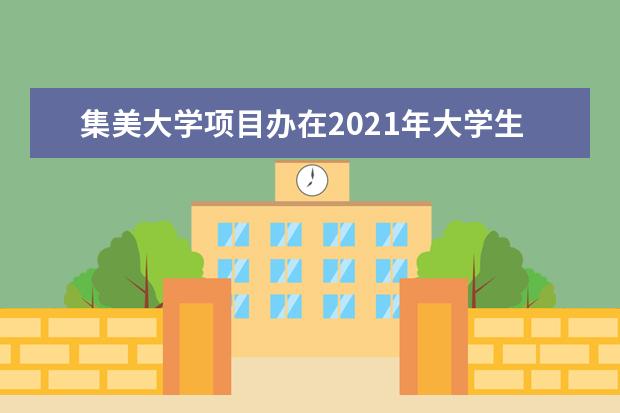 集美大学项目办在2021年大学生